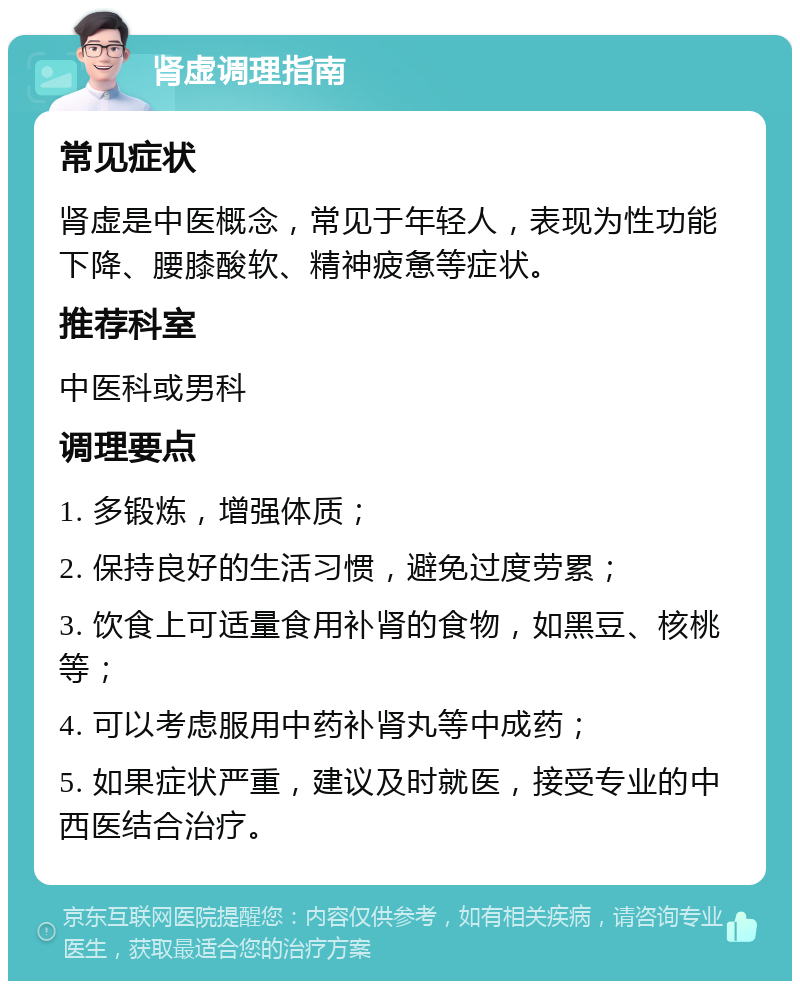 肾虚调理指南

常见症状

肾虚是中医概念，常见于年轻人，表现为性功能下降、腰膝酸软、精神疲惫等症状。

推荐科室

中医科或男科

调理要点

1. 多锻炼，增强体质；

2. 保持良好的生活习惯，避免过度劳累；

3. 饮食上可适量食用补肾的食物，如黑豆、核桃等；

4. 可以考虑服用中药补肾丸等中成药；

5. 如果症状严重，建议及时就医，接受专业的中西医结合治疗。

京东互联网医院提醒您：内容仅供参考，如有相关疾病，请咨询专业医生，获取最适合您的治疗方案